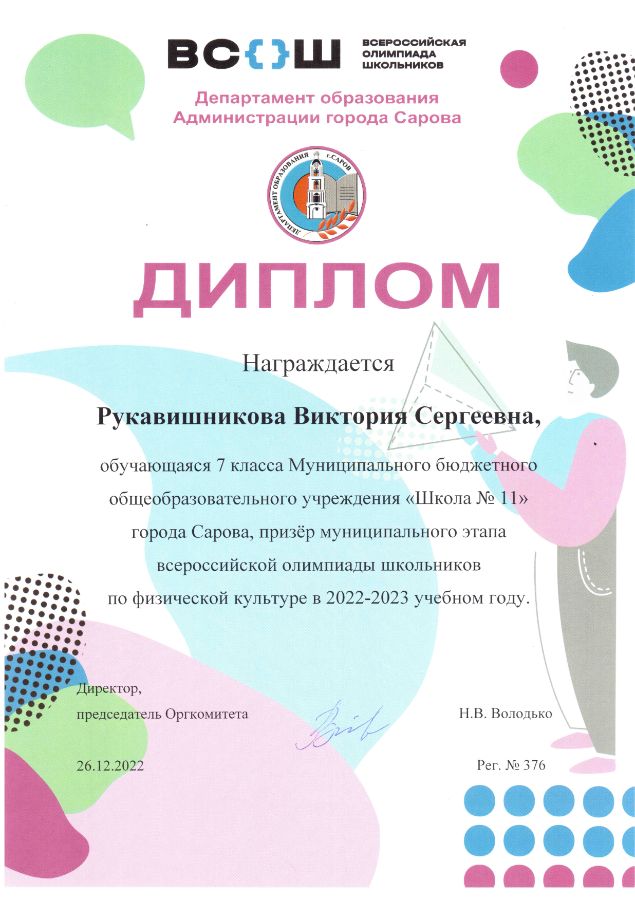 ВС{}Ш ВСЕРОССИЙСКАЯ ОЛИМПИАДА ШКОЛЬНИКОВ

Департамент образования Администрации города Сарова

ДЕПАРТАМЕНТ ОБРАЗОВАНИЯ г.САРОВ

ДИПЛОМ

Награждается

Рукавишникова Виктория Сергеевна,

обучающаяся 7 класса Муниципального бюджетного общеобразовательного учреждения «Школа № 11» города Сарова, призёр муниципального этапа всероссийской олимпиады школьников по физической культуре в 2022-2023 учебном году.

Директор,
председатель Оргкомитета

Н.В. Володько

26.12.2022

Рег. № 376